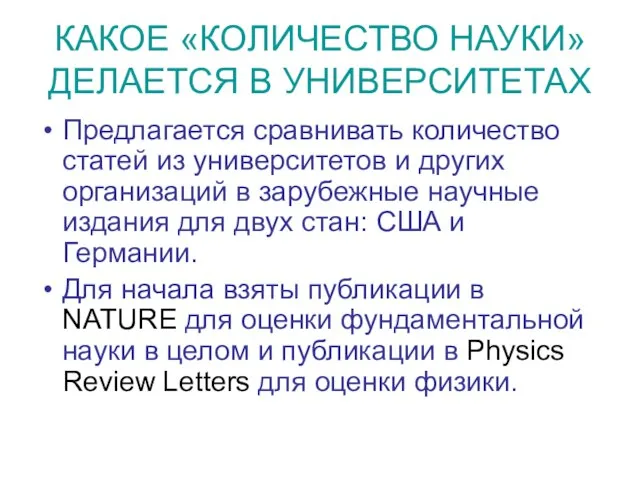 КАКОЕ «КОЛИЧЕСТВО НАУКИ» ДЕЛАЕТСЯ В УНИВЕРСИТЕТАХ

• Предлагается сравнивать количество статей из университетов и других организаций в зарубежные научные издания для двух стан: США и Германии.

• Для начала взяты публикации в NATURE для оценки фундаментальной науки в целом и публикации в Physics Review Letters для оценки физики.